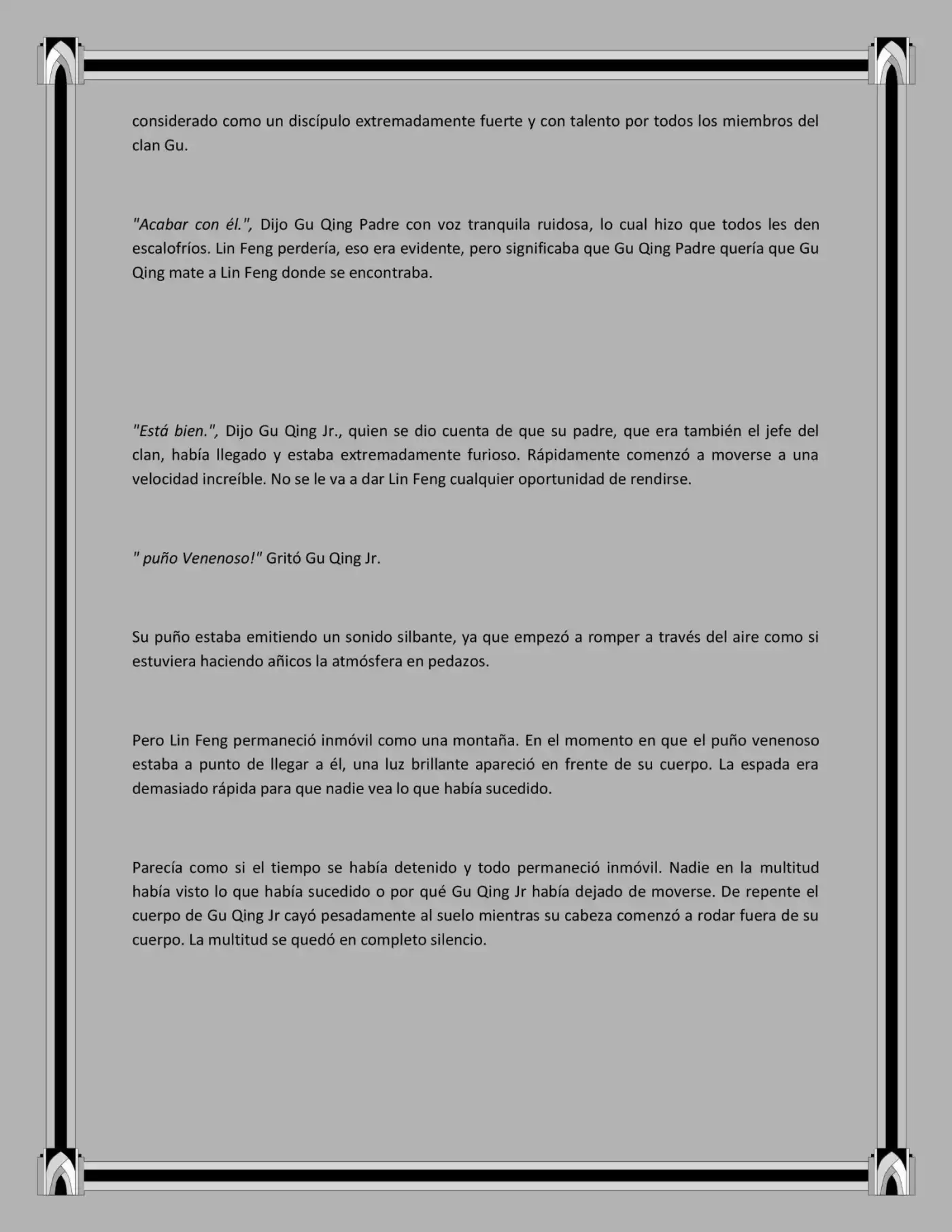 considerado como un discípulo extremadamente fuerte y con talento por todos los miembros del clan Gu.

"Acabar con él.", Dijo Gu Qing Padre con voz tranquila ruidosa, lo cual hizo que todos les den escalofríos. Lin Feng perdería, eso era evidente, pero significaba que Gu Qing Padre quería que Gu Qing mate a Lin Feng donde se encontraba.

"Está bien.", Dijo Gu Qing Jr., quien se dio cuenta de que su padre, que era también el jefe del clan, había llegado y estaba extremadamente furioso. Rápidamente comenzó a moverse a una velocidad increíble. No se le va a dar Lin Feng cualquier oportunidad de rendirse.

" puño Venenoso!" Gritó Gu Qing Jr.

Su puño estaba emitiendo un sonido silbante, ya que empezó a romper a través del aire como si estuviera haciendo añicos la atmósfera en pedazos.

Pero Lin Feng permaneció inmóvil como una montaña. En el momento en que el puño venenoso estaba a punto de llegar a él, una luz brillante apareció en frente de su cuerpo. La espada era demasiado rápida para que nadie vea lo que había sucedido.

Parecía como si el tiempo se había detenido y todo permaneció inmóvil. Nadie en la multitud había visto lo que había sucedido o por qué Gu Qing Jr había dejado de moverse. De repente el cuerpo de Gu Qing Jr cayó pesadamente al suelo mientras su cabeza comenzó a rodar fuera de su cuerpo. La multitud se quedó en completo silencio.